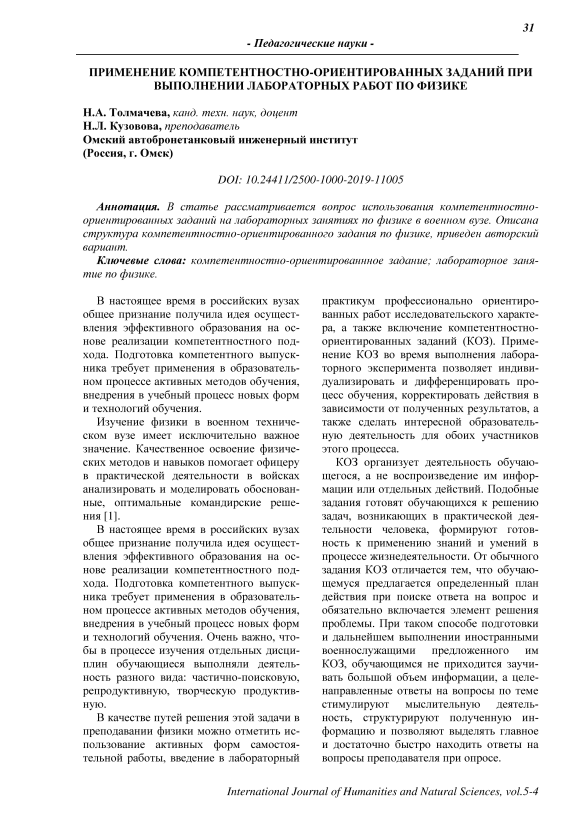 31

- Педагогические науки -

ПРИМЕНЕНИЕ КОМПЕТЕНТНОСТНО-ОРИЕНТИРОВАННЫХ ЗАДАНИЙ ПРИ ВЫПОЛНЕНИИ ЛАБОРАТОРНЫХ РАБОТ ПО ФИЗИКЕ

Н.А. Толмачева, канд. техн. наук, доцент
Н.Л. Кузовова, преподаватель
Омский автобронетанковый инженерный институт
(Россия, г. Омск)

DOI: 10.24411/2500-1000-2019-11005

Аннотация. В статье рассматривается вопрос использования компетентностно-ориентированных заданий на лабораторных занятиях по физике в военном вузе. Описана структура компетентностно-ориентированного задания по физике, приведен авторский вариант.

Ключевые слова: компетентностно-ориентированное задание; лабораторное занятие по физике.

В настоящее время в российских вузах общее признание получила идея осуществления эффективного образования на основе реализации компетентностного подхода. Подготовка компетентного выпускника требует применения в образовательном процессе активных методов обучения, внедрения в учебный процесс новых форм и технологий обучения.

Изучение физики в военном техническом вузе имеет исключительно важное значение. Качественное освоение физических методов и навыков помогает офицеру в практической деятельности в войсках анализировать и моделировать обоснованные, оптимальные командирские решения [1].

В настоящее время в российских вузах общее признание получила идея осуществления эффективного образования на основе реализации компетентностного подхода. Подготовка компетентного выпускника требует применения в образовательном процессе активных методов обучения, внедрения в учебный процесс новых форм и технологий обучения. Очень важно, чтобы в процессе изучения отдельных дисциплин обучающиеся выполняли деятельность разного вида: частично-поисковую, репродуктивную, творческую продуктивную.

В качестве путей решения этой задачи в преподавании физики можно отметить использование активных форм самостоятельной работы, введение в лабораторный практикум профессионально ориентированных работ исследовательского характера, а также включение компетентностно-ориентированных заданий (КОЗ). Применение КОЗ во время выполнения лабораторного эксперимента позволяет индивидуализировать и дифференцировать процесс обучения, корректировать действия в зависимости от полученных результатов, а также сделать интересной образовательную деятельность для обоих участников этого процесса.

КОЗ организует деятельность обучающегося, а не воспроизведение им информации или отдельных действий. Подобные задания готовят обучающихся к решению задач, возникающих в практической деятельности человека, формируют готовность к применению знаний и умений в процессе жизнедеятельности. От обычного задания КОЗ отличается тем, что обучающемуся предлагается определенный план действия при поиске ответа на вопрос и обязательно включается элемент решения проблемы. При таком способе подготовки и дальнейшем выполнении иностранными военнослужащими предложенного им КОЗ, обучающимся не приходится заучивать большой объем информации, а целенаправленные ответы на вопросы по теме стимулируют мыслительную деятельность, структурируют полученную информацию и позволяют выделять главное и достаточно быстро находить ответы на вопросы преподавателя при опросе.

International Journal of Humanities and Natural Sciences, vol.5-4